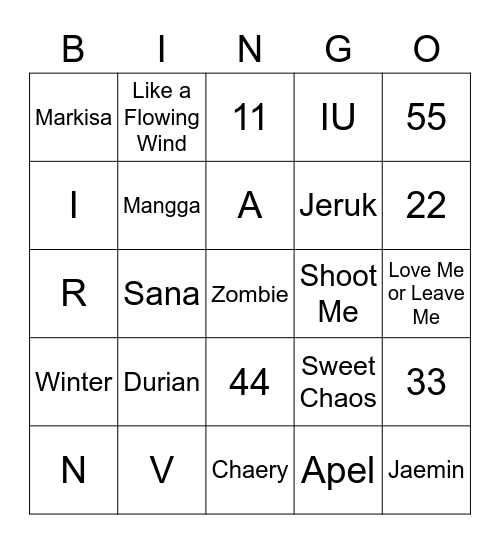 | B | I | N | G | O |
|---|---|---|---|---|
| Markisa | Like a Flowing Wind | 11 | IU | 55 |
| I | Mangga | A | Jeruk | 22 |
| R | Sana | Zombie | Shoot Me | Love Me or Leave Me |
| Winter | Durian | 44 | Sweet Chaos | 33 |
| N | V | Chaery | Apel | Jaemin |